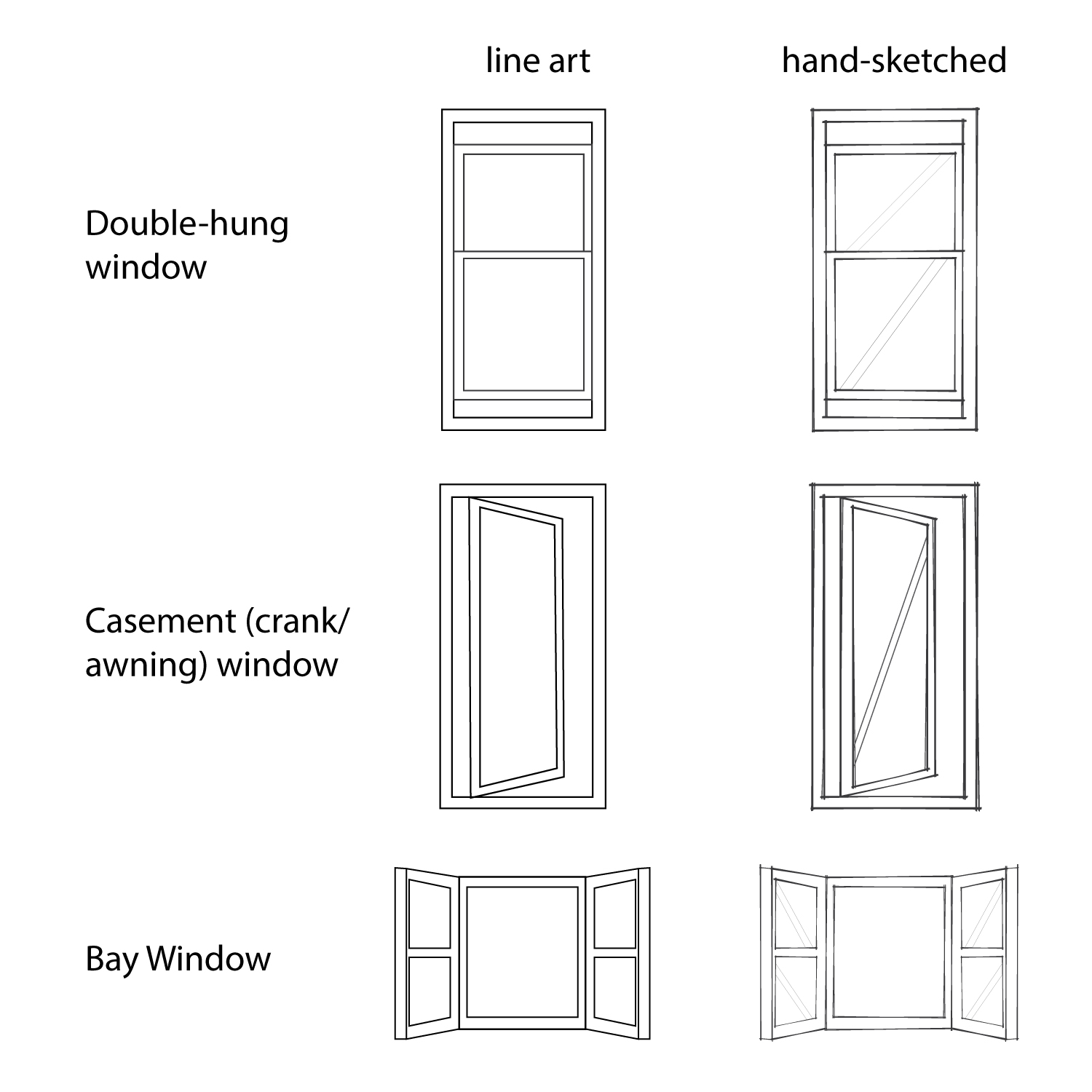 line art

hand-sketched

Double-hung window

Casement (crank/ awning) window

Bay Window